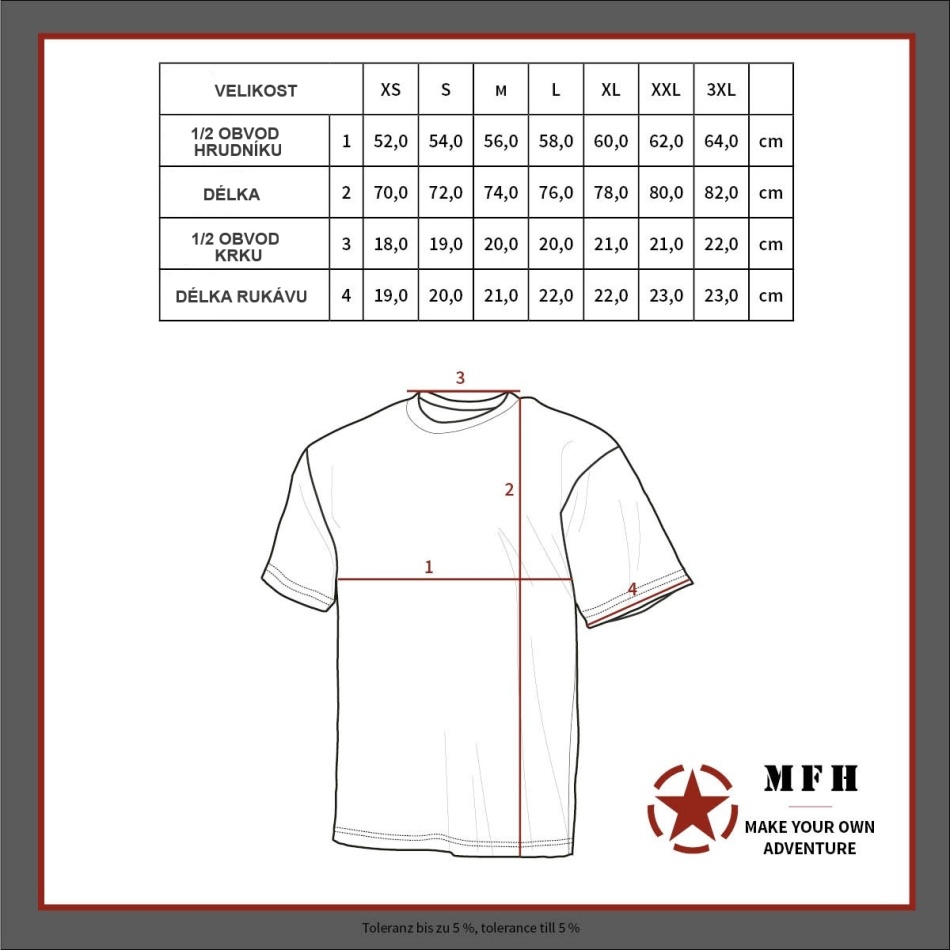 | VELIKOST | | XS | S | M | L | XL | XXL | 3XL | |
|---|---|---|---|---|---|---|---|---|---|
| 1/2 OBVOD HRUDNÍKU | 1 | 52,0 | 54,0 | 56,0 | 58,0 | 60,0 | 62,0 | 64,0 | cm |
| DÉLKA | 2 | 70,0 | 72,0 | 74,0 | 76,0 | 78,0 | 80,0 | 82,0 | cm |
| 1/2 OBVOD KRKU | 3 | 18,0 | 19,0 | 20,0 | 20,0 | 21,0 | 21,0 | 22,0 | cm |
| DÉLKA RUKÁVU | 4 | 19,0 | 20,0 | 21,0 | 22,0 | 22,0 | 23,0 | 23,0 | cm |

3

2

1

4

MFH

MAKE YOUR OWN ADVENTURE

Toleranz bis zu 5 %, tolerance till 5 %